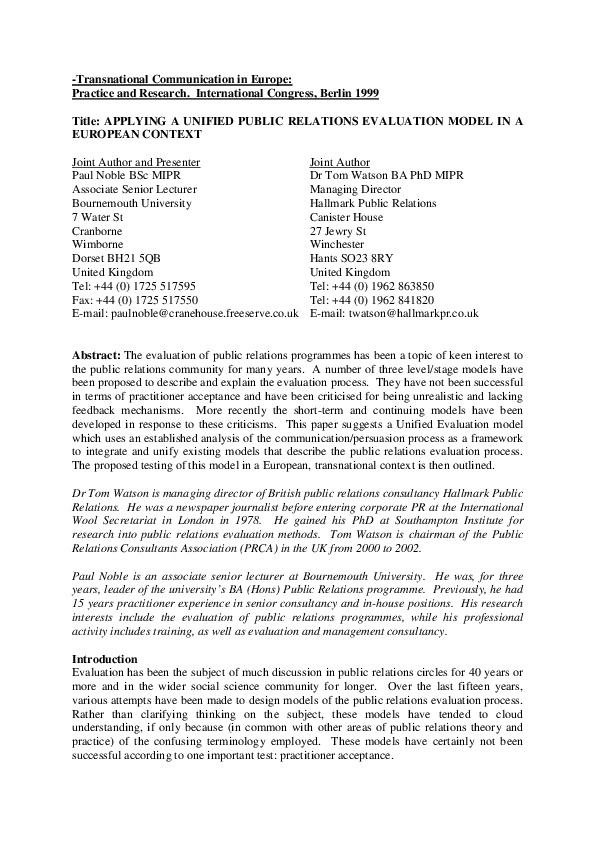 -Transnational Communication in Europe:
Practice and Research. International Congress, Berlin 1999

Title: APPLYING A UNIFIED PUBLIC RELATIONS EVALUATION MODEL IN A EUROPEAN CONTEXT

Joint Author and Presenter
Paul Noble BSc MIPR
Associate Senior Lecturer
Bournemouth University
7 Water St
Cranborne
Wimborne
Dorset BH21 5QB
United Kingdom
Tel: +44 (0) 1725 517595
Fax: +44 (0) 1725 517550
E-mail: paulnoble@cranehouse.freeserve.co.uk

Joint Author
Dr Tom Watson BA PhD MIPR
Managing Director
Hallmark Public Relations
Canister House
27 Jewry St
Winchester
Hants SO23 8RY
United Kingdom
Tel: +44 (0) 1962 863850
Tel: +44 (0) 1962 841820
E-mail: twatson@hallmarkpr.co.uk

Abstract: The evaluation of public relations programmes has been a topic of keen interest to the public relations community for many years. A number of three level/stage models have been proposed to describe and explain the evaluation process. They have not been successful in terms of practitioner acceptance and have been criticised for being unrealistic and lacking feedback mechanisms. More recently the short-term and continuing models have been developed in response to these criticisms. This paper suggests a Unified Evaluation model which uses an established analysis of the communication/persuasion process as a framework to integrate and unify existing models that describe the public relations evaluation process. The proposed testing of this model in a European, transnational context is then outlined.

Dr Tom Watson is managing director of British public relations consultancy Hallmark Public Relations. He was a newspaper journalist before entering corporate PR at the International Wool Secretariat in London in 1978. He gained his PhD at Southampton Institute for research into public relations evaluation methods. Tom Watson is chairman of the Public Relations Consultants Association (PRCA) in the UK from 2000 to 2002.

Paul Noble is an associate senior lecturer at Bournemouth University. He was, for three years, leader of the university's BA (Hons) Public Relations programme. Previously, he had 15 years practitioner experience in senior consultancy and in-house positions. His research interests include the evaluation of public relations programmes, while his professional activity includes training, as well as evaluation and management consultancy.

Introduction
Evaluation has been the subject of much discussion in public relations circles for 40 years or more and in the wider social science community for longer. Over the last fifteen years, various attempts have been made to design models of the public relations evaluation process. Rather than clarifying thinking on the subject, these models have tended to cloud understanding, if only because (in common with other areas of public relations theory and practice) of the confusing terminology employed. These models have certainly not been successful according to one important test: practitioner acceptance.